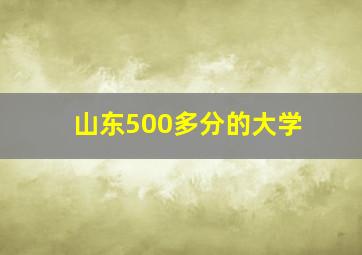 山东500多分的大学